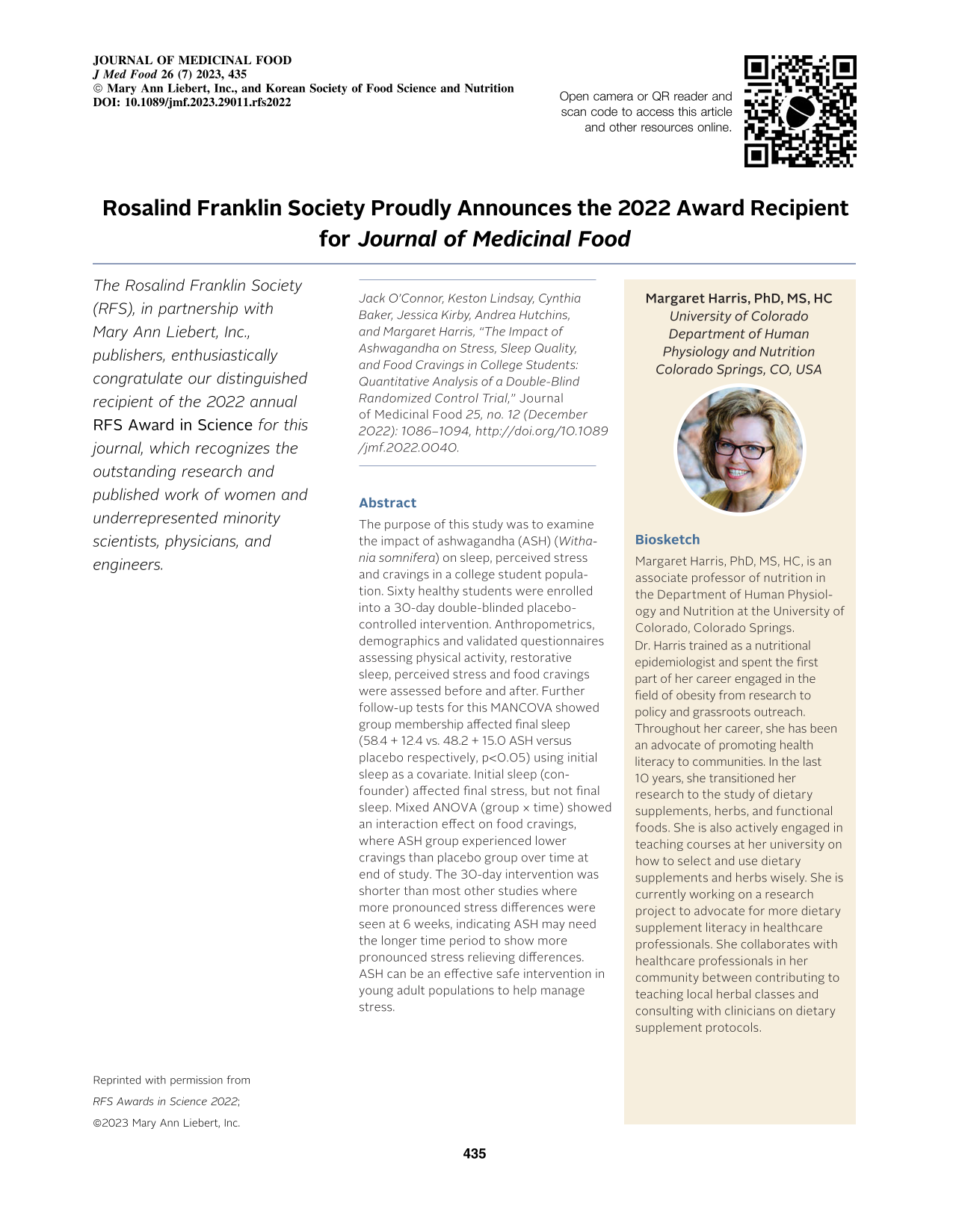 JOURNAL OF MEDICINAL FOOD
J Med Food 26 (7) 2023, 435
© Mary Ann Liebert, Inc., and Korean Society of Food Science and Nutrition
DOI: 10.1089/jmf.2023.29011.rfs2022

Open camera or QR reader and scan code to access this article and other resources online.

Rosalind Franklin Society Proudly Announces the 2022 Award Recipient for Journal of Medicinal Food

The Rosalind Franklin Society (RFS), in partnership with Mary Ann Liebert, Inc., publishers, enthusiastically congratulate our distinguished recipient of the 2022 annual RFS Award in Science for this journal, which recognizes the outstanding research and published work of women and underrepresented minority scientists, physicians, and engineers.

Reprinted with permission from
RFS Awards in Science 2022;
©2023 Mary Ann Liebert, Inc.

Jack O'Connor, Keston Lindsay, Cynthia Baker, Jessica Kirby, Andrea Hutchins, and Margaret Harris, "The Impact of Ashwagandha on Stress, Sleep Quality, and Food Cravings in College Students: Quantitative Analysis of a Double-Blind Randomized Control Trial," Journal of Medicinal Food 25, no. 12 (December 2022): 1086–1094, http://doi.org/10.1089/jmf.2022.0040.

Abstract

The purpose of this study was to examine the impact of ashwagandha (ASH) (Withania somnifera) on sleep, perceived stress and cravings in a college student population. Sixty healthy students were enrolled into a 30-day double-blinded placebo-controlled intervention. Anthropometrics, demographics and validated questionnaires assessing physical activity, restorative sleep, perceived stress and food cravings were assessed before and after. Further follow-up tests for this MANCOVA showed group membership affected final sleep (58.4 + 12.4 vs. 48.2 + 15.0 ASH versus placebo respectively, p<0.05) using initial sleep as a covariate. Initial sleep (confounder) affected final stress, but not final sleep. Mixed ANOVA (group × time) showed an interaction effect on food cravings, where ASH group experienced lower cravings than placebo group over time at end of study. The 30-day intervention was shorter than most other studies where more pronounced stress differences were seen at 6 weeks, indicating ASH may need the longer time period to show more pronounced stress relieving differences. ASH can be an effective safe intervention in young adult populations to help manage stress.

Margaret Harris, PhD, MS, HC
University of Colorado
Department of Human
Physiology and Nutrition
Colorado Springs, CO, USA

Biosketch

Margaret Harris, PhD, MS, HC, is an associate professor of nutrition in the Department of Human Physiology and Nutrition at the University of Colorado, Colorado Springs.
Dr. Harris trained as a nutritional epidemiologist and spent the first part of her career engaged in the field of obesity from research to policy and grassroots outreach. Throughout her career, she has been an advocate of promoting health literacy to communities. In the last 10 years, she transitioned her research to the study of dietary supplements, herbs, and functional foods. She is also actively engaged in teaching courses at her university on how to select and use dietary supplements and herbs wisely. She is currently working on a research project to advocate for more dietary supplement literacy in healthcare professionals. She collaborates with healthcare professionals in her community between contributing to teaching local herbal classes and consulting with clinicians on dietary supplement protocols.

435